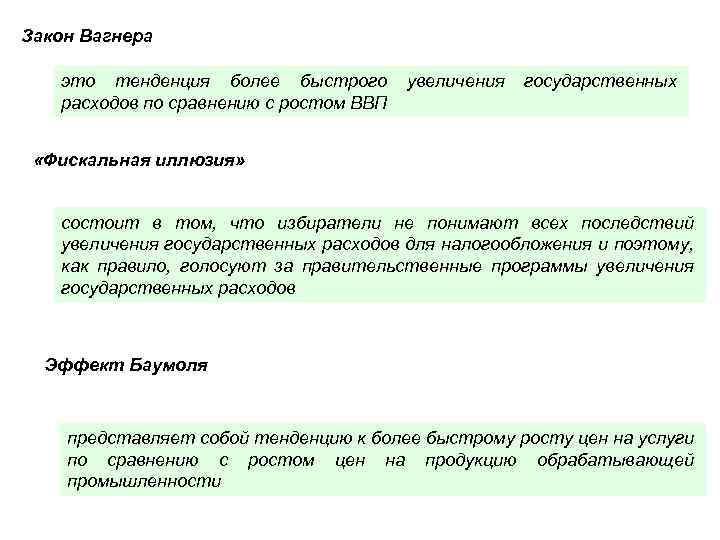 Закон Вагнера

это тенденция более быстрого увеличения государственных расходов по сравнению с ростом ВВП

«Фискальная иллюзия»

состоит в том, что избиратели не понимают всех последствий увеличения государственных расходов для налогообложения и поэтому, как правило, голосуют за правительственные программы увеличения государственных расходов

Эффект Баумоля

представляет собой тенденцию к более быстрому росту цен на услуги по сравнению с ростом цен на продукцию обрабатывающей промышленности